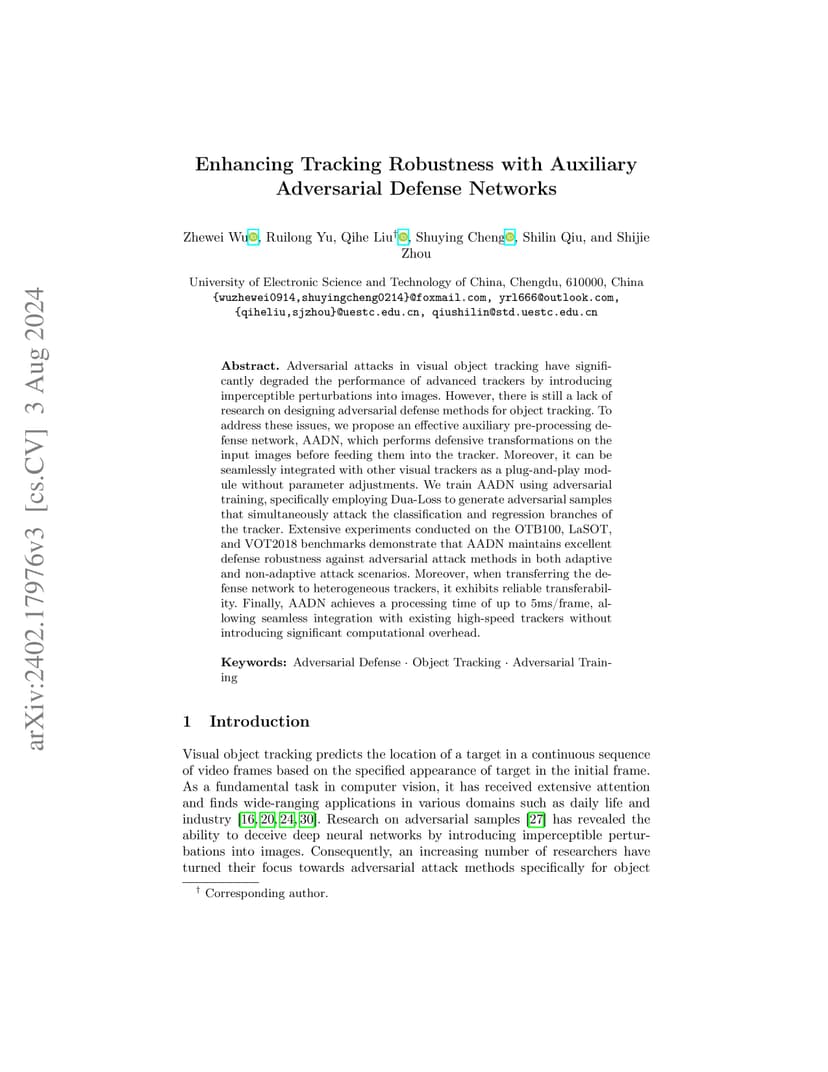 arXiv:2402.17976v3 [cs.CV] 3 Aug 2024

Enhancing Tracking Robustness with Auxiliary Adversarial Defense Networks

Zhewei Wu, Ruilong Yu, Qihe Liu$^{\dagger}$, Shuying Cheng, Shilin Qiu, and Shijie Zhou

University of Electronic Science and Technology of China, Chengdu, 610000, China
{wuzhewei0914,shuyingcheng0214}@foxmail.com, yrl666@outlook.com, {qiheliu,sjzhou}@uestc.edu.cn, qiushilin@std.uestc.edu.cn

Abstract. Adversarial attacks in visual object tracking have significantly degraded the performance of advanced trackers by introducing imperceptible perturbations into images. However, there is still a lack of research on designing adversarial defense methods for object tracking. To address these issues, we propose an effective auxiliary pre-processing defense network, AADN, which performs defensive transformations on the input images before feeding them into the tracker. Moreover, it can be seamlessly integrated with other visual trackers as a plug-and-play module without parameter adjustments. We train AADN using adversarial training, specifically employing Dua-Loss to generate adversarial samples that simultaneously attack the classification and regression branches of the tracker. Extensive experiments conducted on the OTB100, LaSOT, and VOT2018 benchmarks demonstrate that AADN maintains excellent defense robustness against adversarial attack methods in both adaptive and non-adaptive attack scenarios. Moreover, when transferring the defense network to heterogeneous trackers, it exhibits reliable transferability. Finally, AADN achieves a processing time of up to 5ms/frame, allowing seamless integration with existing high-speed trackers without introducing significant computational overhead.

Keywords: Adversarial Defense · Object Tracking · Adversarial Training

1 Introduction

Visual object tracking predicts the location of a target in a continuous sequence of video frames based on the specified appearance of target in the initial frame. As a fundamental task in computer vision, it has received extensive attention and finds wide-ranging applications in various domains such as daily life and industry [16, 20, 24, 30]. Research on adversarial samples [27] has revealed the ability to deceive deep neural networks by introducing imperceptible perturbations into images. Consequently, an increasing number of researchers have turned their focus towards adversarial attack methods specifically for object

$^{\dagger}$ Corresponding author.